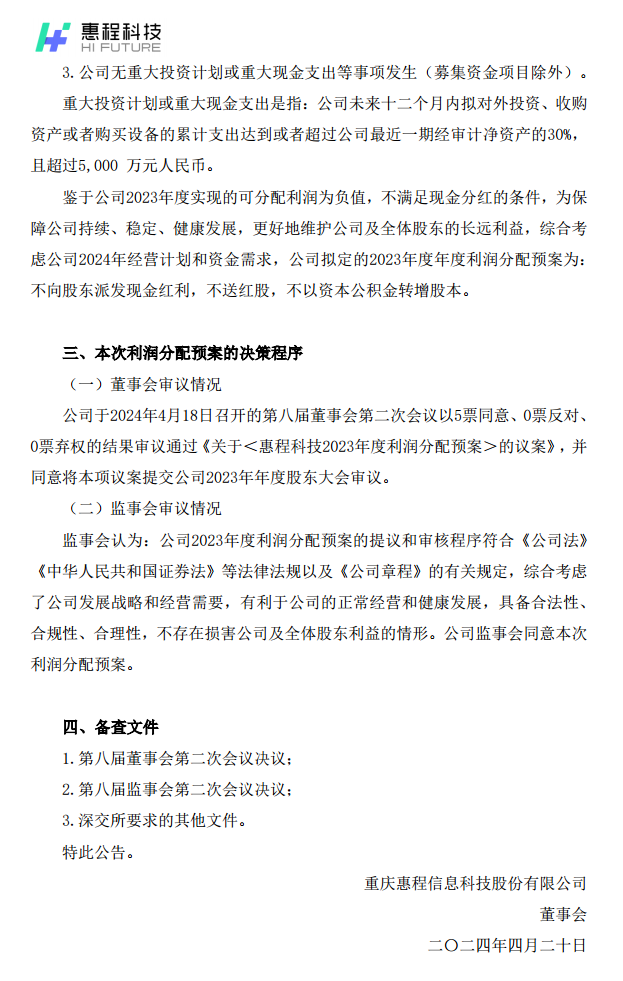 惠程科技
HI FUTURE

3. 公司无重大投资计划或重大现金支出等事项发生（募集资金项目除外）。

重大投资计划或重大现金支出是指：公司未来十二个月内拟对外投资、收购资产或者购买设备的累计支出达到或者超过公司最近一期经审计净资产的30%，且超过5,000 万元人民币。

鉴于公司2023年度实现的可分配利润为负值，不满足现金分红的条件，为保障公司持续、稳定、健康发展，更好地维护公司及全体股东的长远利益，综合考虑公司2024年经营计划和资金需求，公司拟定的2023年度年度利润分配预案为：不向股东派发现金红利，不送红股，不以资本公积金转增股本。

三、本次利润分配预案的决策程序

（一）董事会审议情况

公司于2024年4月18日召开的第八届董事会第二次会议以5票同意、0票反对、0票弃权的结果审议通过《关于＜惠程科技2023年度利润分配预案＞的议案》，并同意将本项议案提交公司2023年年度股东大会审议。

（二）监事会审议情况

监事会认为：公司2023年度利润分配预案的提议和审核程序符合《公司法》《中华人民共和国证券法》等法律法规以及《公司章程》的有关规定，综合考虑了公司发展战略和经营需要，有利于公司的正常经营和健康发展，具备合法性、合规性、合理性，不存在损害公司及全体股东利益的情形。公司监事会同意本次利润分配预案。

四、备查文件

1. 第八届董事会第二次会议决议；

2. 第八届监事会第二次会议决议；

3. 深交所要求的其他文件。

特此公告。

重庆惠程信息科技股份有限公司

董事会

二〇二四年四月二十日